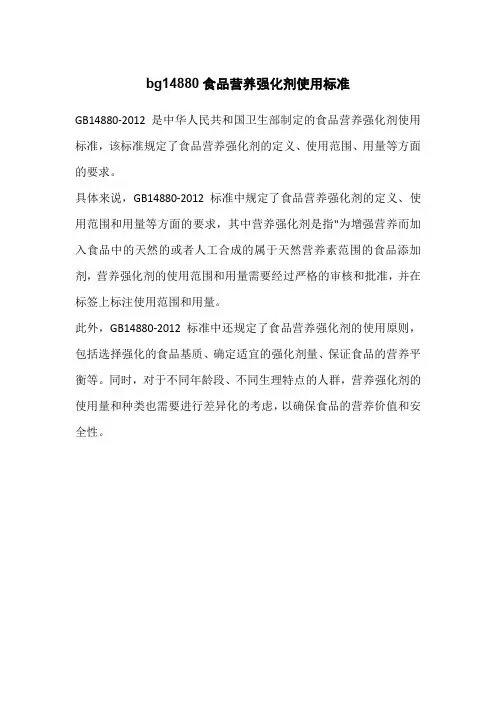 bg14880 食品营养强化剂使用标准

GB14880-2012 是中华人民共和国卫生部制定的食品营养强化剂使用标准，该标准规定了食品营养强化剂的定义、使用范围、用量等方面的要求。

具体来说，GB14880-2012 标准中规定了食品营养强化剂的定义、使用范围和用量等方面的要求，其中营养强化剂是指"为增强营养而加入食品中的天然的或者人工合成的属于天然营养素范围的食品添加剂，营养强化剂的使用范围和用量需要经过严格的审核和批准，并在标签上标注使用范围和用量。

此外，GB14880-2012 标准中还规定了食品营养强化剂的使用原则，包括选择强化的食品基质、确定适宜的强化剂量、保证食品的营养平衡等。同时，对于不同年龄段、不同生理特点的人群，营养强化剂的使用量和种类也需要进行差异化的考虑，以确保食品的营养价值和安全性。